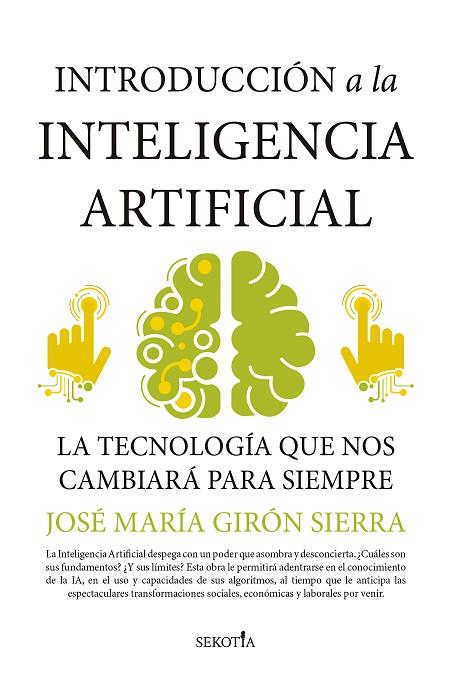 INTRODUCCIÓN a la
INTELIGENCIA
ARTIFICIAL

LA TECNOLOGÍA QUE NOS
CAMBIARÁ PARA SIEMPRE

JOSÉ MARÍA GIRÓN SIERRA

La Inteligencia Artificial despega con un poder que asombra y desconcierta. ¿Cuáles son sus fundamentos? ¿Y sus límites? Esta obra le permitirá adentrarse en el conocimiento de la IA, en el uso y capacidades de sus algoritmos, al tiempo que le anticipa las espectaculares transformaciones sociales, económicas y laborales por venir.

SEKOTIA